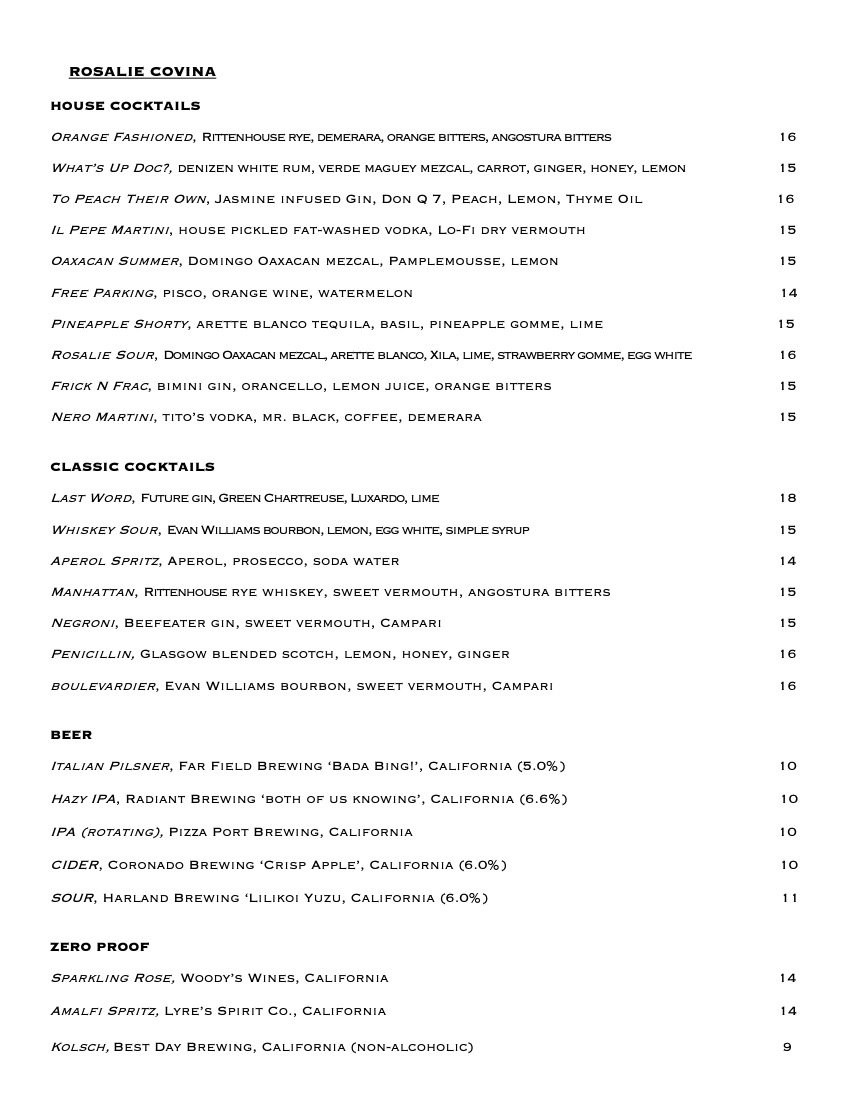 ROSALIE COVINA

HOUSE COCKTAILS

Orange Fashioned, Rittenhouse rye, demerara, orange bitters, angostura bitters 16

What's Up Doc?, denizen white rum, verde maguey mezcal, carrot, ginger, honey, lemon 15

To Peach Their Own, Jasmine infused Gin, Don Q 7, Peach, Lemon, Thyme Oil 16

Il Pepe Martini, house pickled fat-washed vodka, Lo-Fi dry vermouth 15

Oaxacan Summer, Domingo Oaxacan mezcal, Pamplemousse, lemon 15

Free Parking, pisco, orange wine, watermelon 14

Pineapple Shorty, arette blanco tequila, basil, pineapple gomme, lime 15

Rosalie Sour, Domingo Oaxacan mezcal, arette blanco, Xila, lime, strawberry gomme, egg white 16

Frick N Frac, bimini gin, orancello, lemon juice, orange bitters 15

Nero Martini, tito's vodka, mr. black, coffee, demerara 15

CLASSIC COCKTAILS

Last Word, Future gin, Green Chartreuse, Luxardo, lime 18

Whiskey Sour, Evan Williams bourbon, lemon, egg white, simple syrup 15

Aperol Spritz, Aperol, prosecco, soda water 14

Manhattan, Rittenhouse rye whiskey, sweet vermouth, angostura bitters 15

Negroni, Beefeater gin, sweet vermouth, Campari 15

Penicillin, Glasgow blended scotch, lemon, honey, ginger 16

boulevardier, Evan Williams bourbon, sweet vermouth, Campari 16

BEER

Italian Pilsner, Far Field Brewing 'Bada Bing!', California (5.0%) 10

Hazy IPA, Radiant Brewing 'both of us knowing', California (6.6%) 10

IPA (rotating), Pizza Port Brewing, California 10

CIDER, Coronado Brewing 'Crisp Apple', California (6.0%) 10

SOUR, Harland Brewing 'Lilikoi Yuzu, California (6.0%) 11

ZERO PROOF

Sparkling Rose, Woody's Wines, California 14

Amalfi Spritz, Lyre's Spirit Co., California 14

Kolsch, Best Day Brewing, California (non-alcoholic) 9